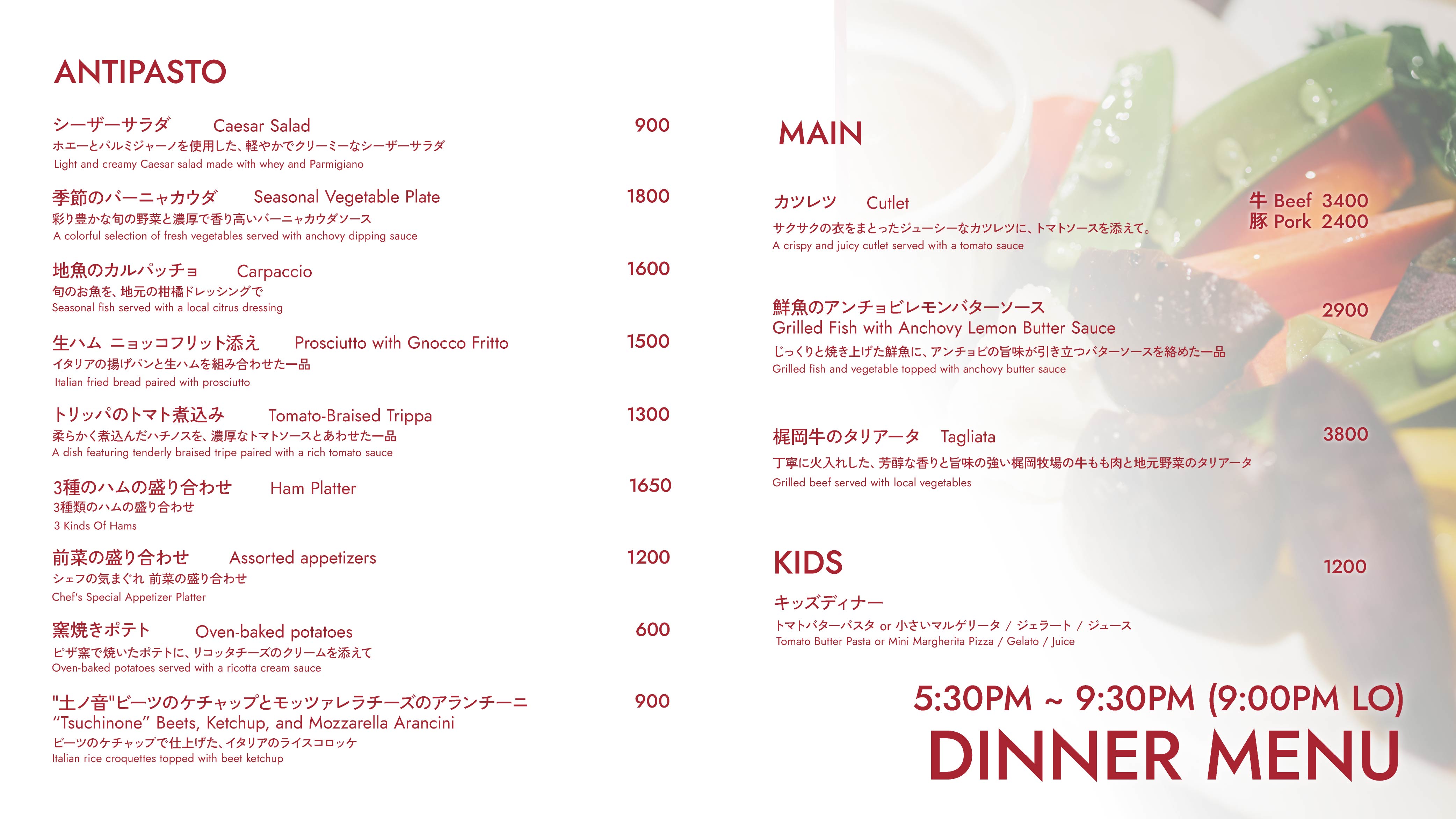 ANTIPASTO

シーザーサラダ Caesar Salad 900
ホエーとパルミジャーノを使用した、軽やかでクリーミーなシーザーサラダ
Light and creamy Caesar salad made with whey and Parmigiano

季節のバーニャカウダ Seasonal Vegetable Plate 1800
彩り豊かな旬の野菜と濃厚で香り高いバーニャカウダソース
A colorful selection of fresh vegetables served with anchovy dipping sauce

地魚のカルパッチョ Carpaccio 1600
旬のお魚を、地元の柑橘ドレッシングで
Seasonal fish served with a local citrus dressing

生ハム ニョッコフリット添え Prosciutto with Gnocco Fritto 1500
イタリアの揚げパンと生ハムを組み合わせた一品
Italian fried bread paired with prosciutto

トリッパのトマト煮込み Tomato-Braised Trippa 1300
柔らかく煮込んだハチノスを、濃厚なトマトソースとあわせた一品
A dish featuring tenderly braised tripe paired with a rich tomato sauce

3種のハムの盛り合わせ Ham Platter 1650
3種類のハムの盛り合わせ
3 Kinds Of Hams

前菜の盛り合わせ Assorted appetizers 1200
シェフの気まぐれ 前菜の盛り合わせ
Chef's Special Appetizer Platter

窯焼きポテト Oven-baked potatoes 600
ピザ窯で焼いたポテトに、リコッタチーズのクリームを添えて
Oven-baked potatoes served with a ricotta cream sauce

"土ノ音"ビーツのケチャップとモッツァレラチーズのアランチーニ 900
"Tsuchinone" Beets, Ketchup, and Mozzarella Arancini
ビーツのケチャップで仕上げた、イタリアのライスコロッケ
Italian rice croquettes topped with beet ketchup

MAIN

カツレツ Cutlet
牛 Beef 3400
豚 Pork 2400
サクサクの衣をまとったジューシーなカツレツに、トマトソースを添えて。
A crispy and juicy cutlet served with a tomato sauce

鮮魚のアンチョビレモンバターソース 2900
Grilled Fish with Anchovy Lemon Butter Sauce
じっくりと焼き上げた鮮魚に、アンチョビの旨味が引き立つバターソースを絡めた一品
Grilled fish and vegetable topped with anchovy butter sauce

梶岡牛のタリアータ Tagliata 3800
丁寧に火入れした、芳醇な香りと旨味の強い梶岡牧場の牛もも肉と地元野菜のタリアータ
Grilled beef served with local vegetables

KIDS 1200

キッズディナー
トマトバターパスタ or 小さいマルゲリータ / ジェラート / ジュース
Tomato Butter Pasta or Mini Margherita Pizza / Gelato / Juice

5:30PM ~ 9:30PM (9:00PM LO)
DINNER MENU